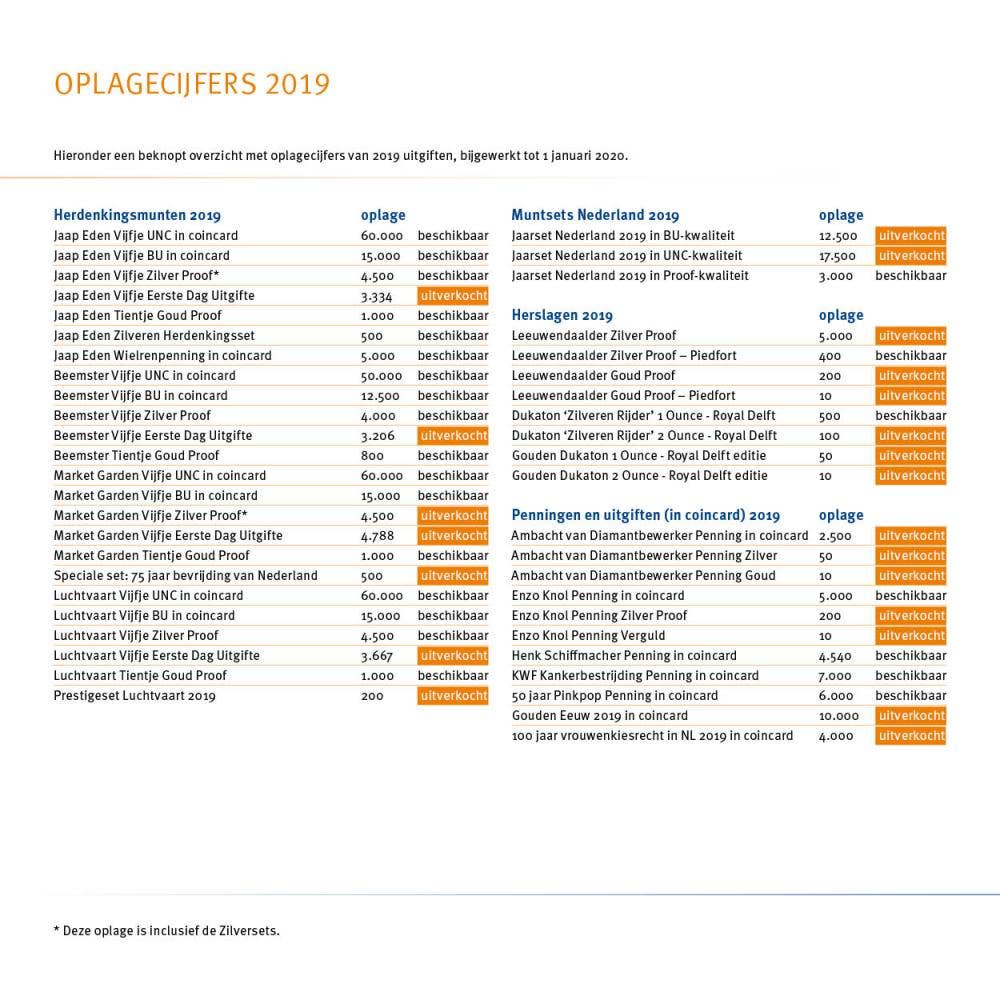 OPLAGECIJFERS 2019

Hieronder een beknopt overzicht met oplagecijfers van 2019 uitgiften, bijgewerkt tot 1 januari 2020.

| Herdenkingsmunten 2019 | oplage | |
|---|---|---|
| Jaap Eden Vijfje UNC in coincard | 60.000 | beschikbaar |
| Jaap Eden Vijfje BU in coincard | 15.000 | beschikbaar |
| Jaap Eden Vijfje Zilver Proof* | 4.500 | beschikbaar |
| Jaap Eden Vijfje Eerste Dag Uitgifte | 3.334 | uitverkocht |
| Jaap Eden Tientje Goud Proof | 1.000 | beschikbaar |
| Jaap Eden Zilveren Herdenkingsset | 500 | beschikbaar |
| Jaap Eden Wielrenpenning in coincard | 5.000 | beschikbaar |
| Beemster Vijfje UNC in coincard | 50.000 | beschikbaar |
| Beemster Vijfje BU in coincard | 12.500 | beschikbaar |
| Beemster Vijfje Zilver Proof | 4.000 | beschikbaar |
| Beemster Vijfje Eerste Dag Uitgifte | 3.206 | uitverkocht |
| Beemster Tientje Goud Proof | 800 | beschikbaar |
| Market Garden Vijfje UNC in coincard | 60.000 | beschikbaar |
| Market Garden Vijfje BU in coincard | 15.000 | beschikbaar |
| Market Garden Vijfje Zilver Proof* | 4.500 | uitverkocht |
| Market Garden Vijfje Eerste Dag Uitgifte | 4.788 | uitverkocht |
| Market Garden Tientje Goud Proof | 1.000 | beschikbaar |
| Speciale set: 75 jaar bevrijding van Nederland | 500 | uitverkocht |
| Luchtvaart Vijfje UNC in coincard | 60.000 | beschikbaar |
| Luchtvaart Vijfje BU in coincard | 15.000 | beschikbaar |
| Luchtvaart Vijfje Zilver Proof | 4.500 | beschikbaar |
| Luchtvaart Vijfje Eerste Dag Uitgifte | 3.667 | uitverkocht |
| Luchtvaart Tientje Goud Proof | 1.000 | beschikbaar |
| Prestigeset Luchtvaart 2019 | 200 | uitverkocht |

| Muntsets Nederland 2019 | oplage | |
|---|---|---|
| Jaarset Nederland 2019 in BU-kwaliteit | 12.500 | uitverkocht |
| Jaarset Nederland 2019 in UNC-kwaliteit | 17.500 | uitverkocht |
| Jaarset Nederland 2019 in Proof-kwaliteit | 3.000 | beschikbaar |

| Herslagen 2019 | oplage | |
|---|---|---|
| Leeuwendaalder Zilver Proof | 5.000 | uitverkocht |
| Leeuwendaalder Zilver Proof – Piedfort | 400 | beschikbaar |
| Leeuwendaalder Goud Proof | 200 | uitverkocht |
| Leeuwendaalder Goud Proof – Piedfort | 10 | uitverkocht |
| Dukaton 'Zilveren Rijder' 1 Ounce - Royal Delft | 500 | beschikbaar |
| Dukaton 'Zilveren Rijder' 2 Ounce - Royal Delft | 100 | uitverkocht |
| Gouden Dukaton 1 Ounce - Royal Delft editie | 50 | uitverkocht |
| Gouden Dukaton 2 Ounce - Royal Delft editie | 10 | uitverkocht |

| Penningen en uitgiften (in coincard) 2019 | oplage | |
|---|---|---|
| Ambacht van Diamantbewerker Penning in coincard | 2.500 | uitverkocht |
| Ambacht van Diamantbewerker Penning Zilver | 50 | uitverkocht |
| Ambacht van Diamantbewerker Penning Goud | 10 | uitverkocht |
| Enzo Knol Penning in coincard | 5.000 | beschikbaar |
| Enzo Knol Penning Zilver Proof | 200 | uitverkocht |
| Enzo Knol Penning Verguld | 10 | uitverkocht |
| Henk Schiffmacher Penning in coincard | 4.540 | beschikbaar |
| KWF Kankerbestrijding Penning in coincard | 7.000 | beschikbaar |
| 50 jaar Pinkpop Penning in coincard | 6.000 | beschikbaar |
| Gouden Eeuw 2019 in coincard | 10.000 | uitverkocht |
| 100 jaar vrouwenkiesrecht in NL 2019 in coincard | 4.000 | uitverkocht |

* Deze oplage is inclusief de Zilversets.